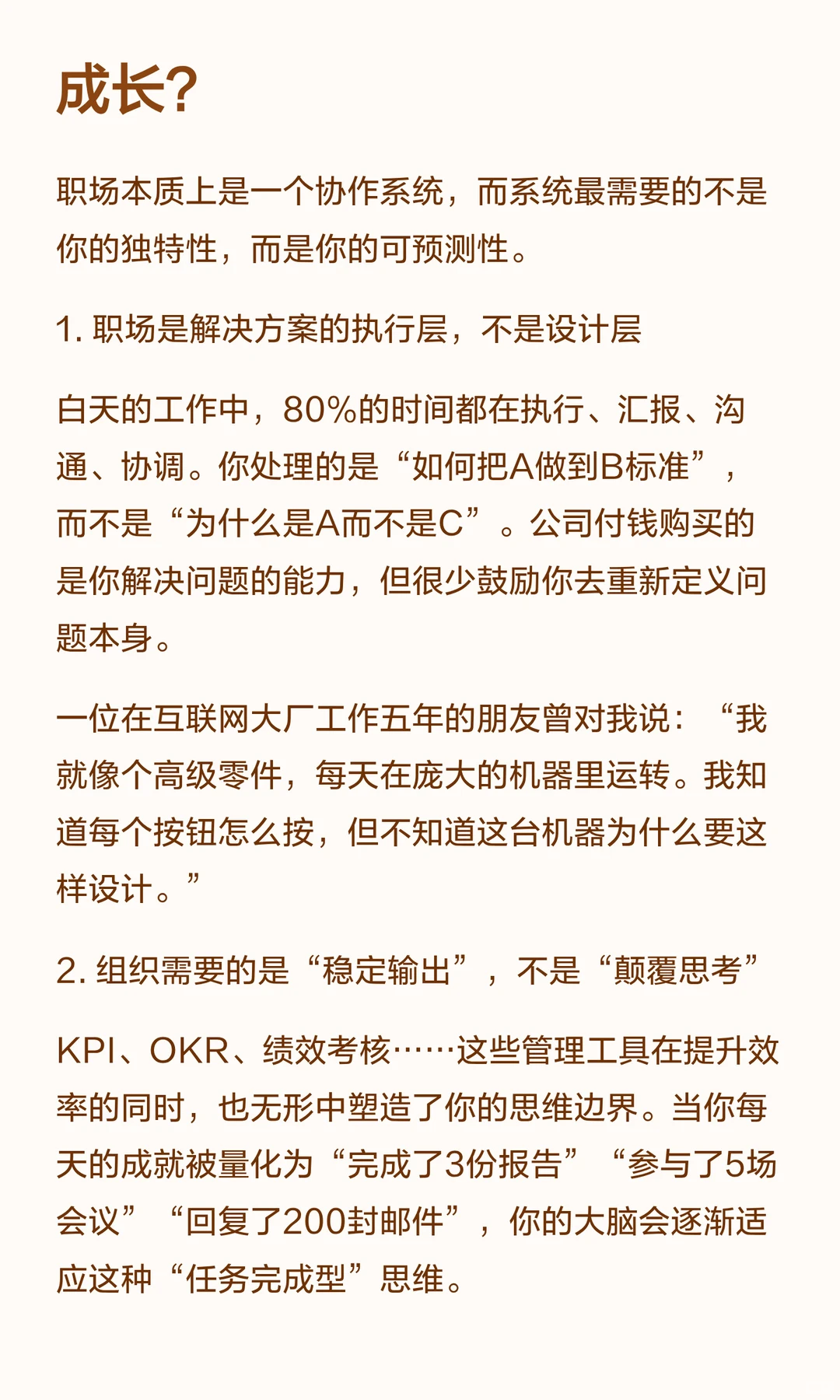 成长?

职场本质上是一个协作系统，而系统最需要的不是你的独特性，而是你的可预测性。

1. 职场是解决方案的执行层，不是设计层

白天的工作中，80%的时间都在执行、汇报、沟通、协调。你处理的是“如何把A做到B标准”，而不是“为什么是A而不是C”。公司付钱购买的是你解决问题的能力，但很少鼓励你去重新定义问题本身。

一位在互联网大厂工作五年的朋友曾对我说：“我就像个高级零件，每天在庞大的机器里运转。我知道每个按钮怎么按，但不知道这台机器为什么要这样设计。”

2. 组织需要的是“稳定输出”，不是“颠覆思考”

KPI、OKR、绩效考核……这些管理工具在提升效率的同时，也无形中塑造了你的思维边界。当你每天的成就被量化为“完成了3份报告”“参与了5场会议”“回复了200封邮件”，你的大脑会逐渐适应这种“任务完成型”思维。